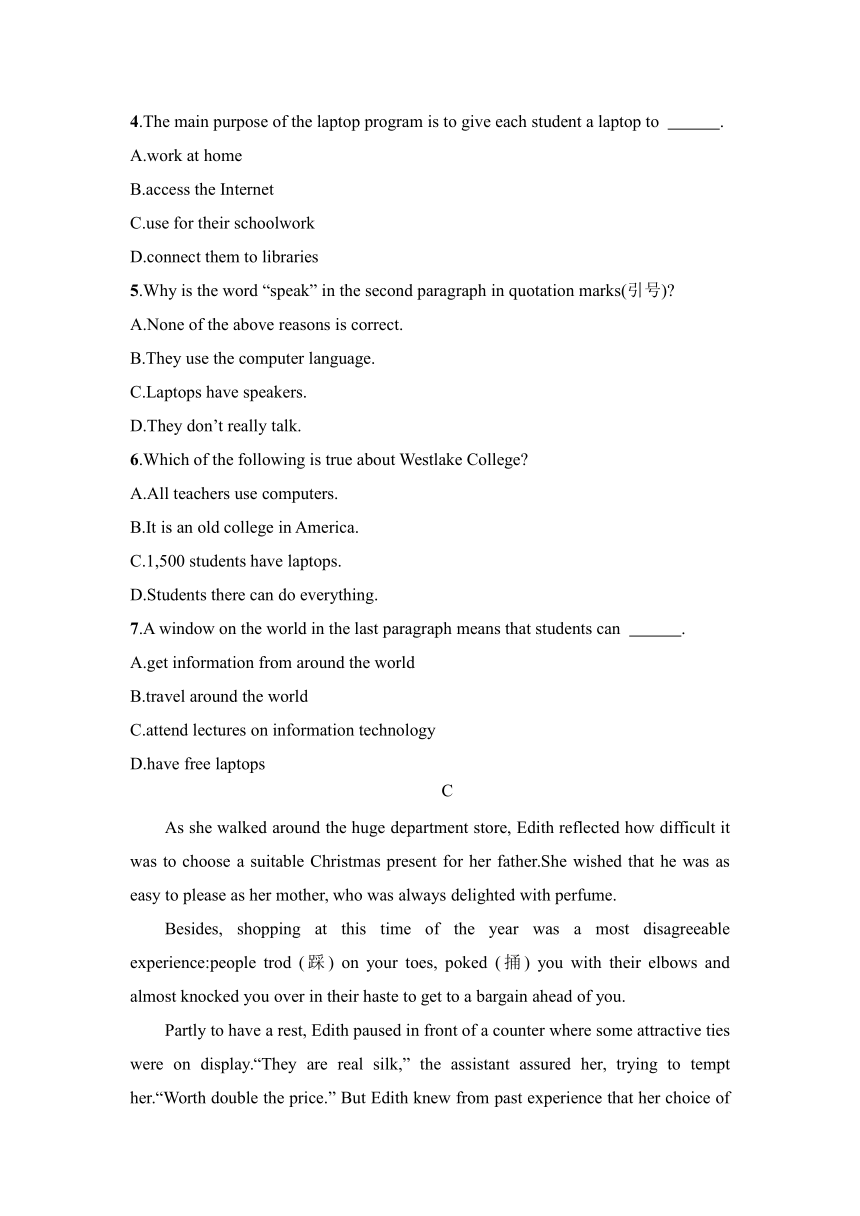 4.The main purpose of the laptop program is to give each student a laptop to ______.
A.work at home
B.access the Internet
C.use for their schoolwork
D.connect them to libraries
5.Why is the word “speak” in the second paragraph in quotation marks(引号)?
A.None of the above reasons is correct.
B.They use the computer language.
C.Laptops have speakers.
D.They don’t really talk.
6.Which of the following is true about Westlake College?
A.All teachers use computers.
B.It is an old college in America.
C.1,500 students have laptops.
D.Students there can do everything.
7.A window on the world in the last paragraph means that students can ______.
A.get information from around the world
B.travel around the world
C.attend lectures on information technology
D.have free laptops

C

As she walked around the huge department store, Edith reflected how difficult it was to choose a suitable Christmas present for her father.She wished that he was as easy to please as her mother, who was always delighted with perfume.

Besides, shopping at this time of the year was a most disagreeable experience:people trod (踩) on your toes, poked (捅) you with their elbows and almost knocked you over in their haste to get to a bargain ahead of you.

Partly to have a rest, Edith paused in front of a counter where some attractive ties were on display.“They are real silk,” the assistant assured her, trying to tempt her.“Worth double the price.” But Edith knew from past experience that her choice of